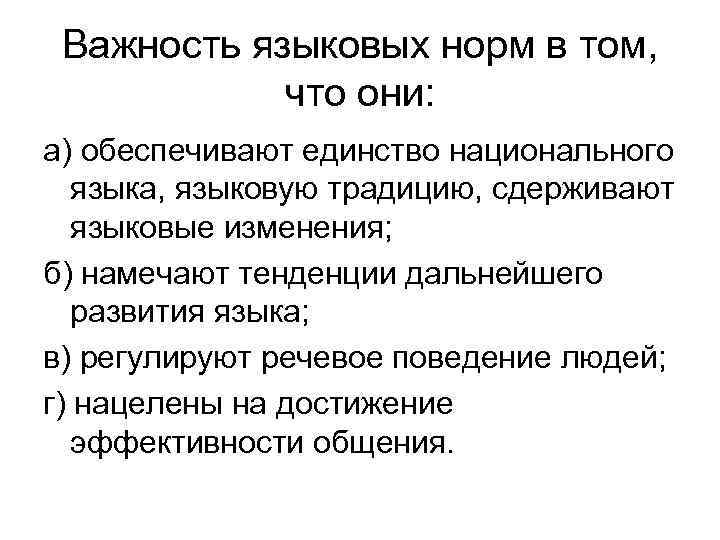 Важность языковых норм в том, что они:

а) обеспечивают единство национального языка, языковую традицию, сдерживают языковые изменения;

б) намечают тенденции дальнейшего развития языка;

в) регулируют речевое поведение людей;

г) нацелены на достижение эффективности общения.